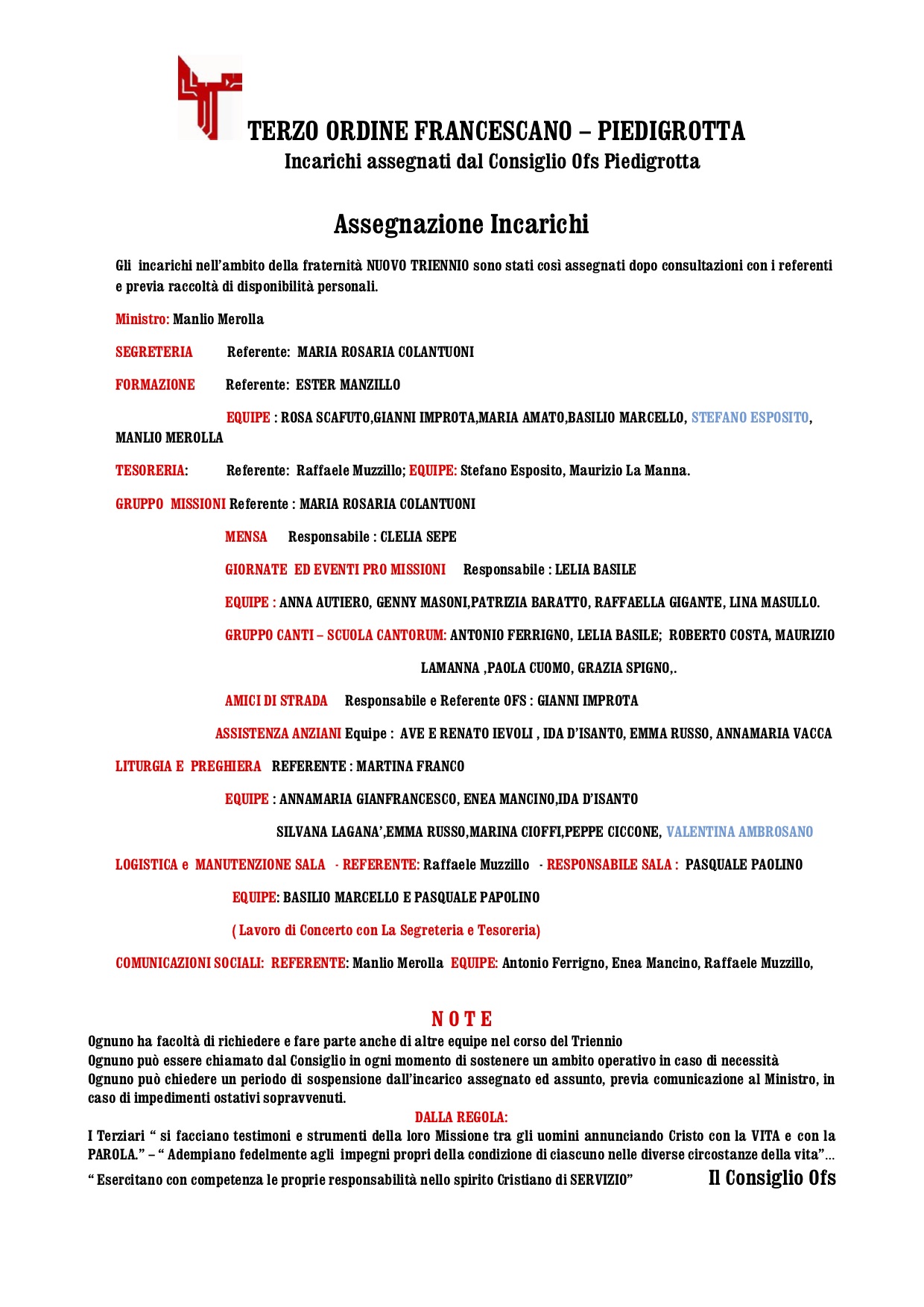 TERZO ORDINE FRANCESCANO – PIEDIGROTTA
Incarichi assegnati dal Consiglio Ofs Piedigrotta

Assegnazione Incarichi

Gli incarichi nell'ambito della fraternità NUOVO TRIENNIO sono stati così assegnati dopo consultazioni con i referenti e previa raccoltà di disponibilità personali.

Ministro: Manlio Merolla

SEGRETERIA Referente: MARIA ROSARIA COLANTUONI

FORMAZIONE Referente: ESTER MANZILLO

EQUIPE : ROSA SCAFUTO,GIANNI IMPROTA,MARIA AMATO,BASILIO MARCELLO, STEFANO ESPOSITO, MANLIO MEROLLA

TESORERIA: Referente: Raffaele Muzzillo; EQUIPE: Stefano Esposito, Maurizio La Manna.

GRUPPO MISSIONI Referente : MARIA ROSARIA COLANTUONI

MENSA Responsabile : CLELIA SEPE

GIORNATE ED EVENTI PRO MISSIONI Responsabile : LELIA BASILE

EQUIPE : ANNA AUTIERO, GENNY MASONI,PATRIZIA BARATTO, RAFFAELLA GIGANTE, LINA MASULLO.

GRUPPO CANTI – SCUOLA CANTORUM: ANTONIO FERRIGNO, LELIA BASILE; ROBERTO COSTA, MAURIZIO LAMANNA ,PAOLA CUOMO, GRAZIA SPIGNO,.

AMICI DI STRADA Responsabile e Referente OFS : GIANNI IMPROTA

ASSISTENZA ANZIANI Equipe : AVE E RENATO IEVOLI , IDA D'ISANTO, EMMA RUSSO, ANNAMARIA VACCA

LITURGIA E PREGHIERA REFERENTE : MARTINA FRANCO

EQUIPE : ANNAMARIA GIANFRANCESCO, ENEA MANCINO,IDA D'ISANTO SILVANA LAGANA',EMMA RUSSO,MARINA CIOFFI,PEPPE CICCONE, VALENTINA AMBROSANO

LOGISTICA e MANUTENZIONE SALA - REFERENTE: Raffaele Muzzillo - RESPONSABILE SALA : PASQUALE PAOLINO

EQUIPE: BASILIO MARCELLO E PASQUALE PAPOLINO

( Lavoro di Concerto con La Segreteria e Tesoreria)

COMUNICAZIONI SOCIALI: REFERENTE: Manlio Merolla EQUIPE: Antonio Ferrigno, Enea Mancino, Raffaele Muzzillo,

N O T E
Ognuno ha facoltà di richiedere e fare parte anche di altre equipe nel corso del Triennio
Ognuno può essere chiamato dal Consiglio in ogni momento di sostenere un ambito operativo in caso di necessità
Ognuno può chiedere un periodo di sospensione dall'incarico assegnato ed assunto, previa comunicazione al Ministro, in caso di impedimenti ostativi sopravvenuti.

DALLA REGOLA:
I Terziari " si facciano testimoni e strumenti della loro Missione tra gli uomini annunciando Cristo con la VITA e con la PAROLA." – " Adempiano fedelmente agli impegni propri della condizione di ciascuno nelle diverse circostanze della vita"…
" Esercitano con competenza le proprie responsabilità nello spirito Cristiano di SERVIZIO" Il Consiglio Ofs